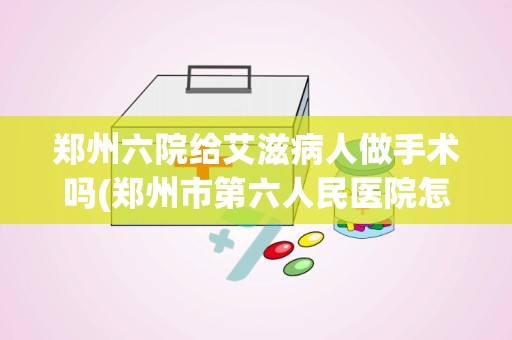 郑州六院给艾滋病人做手术吗(郑州市第六人民医院怎